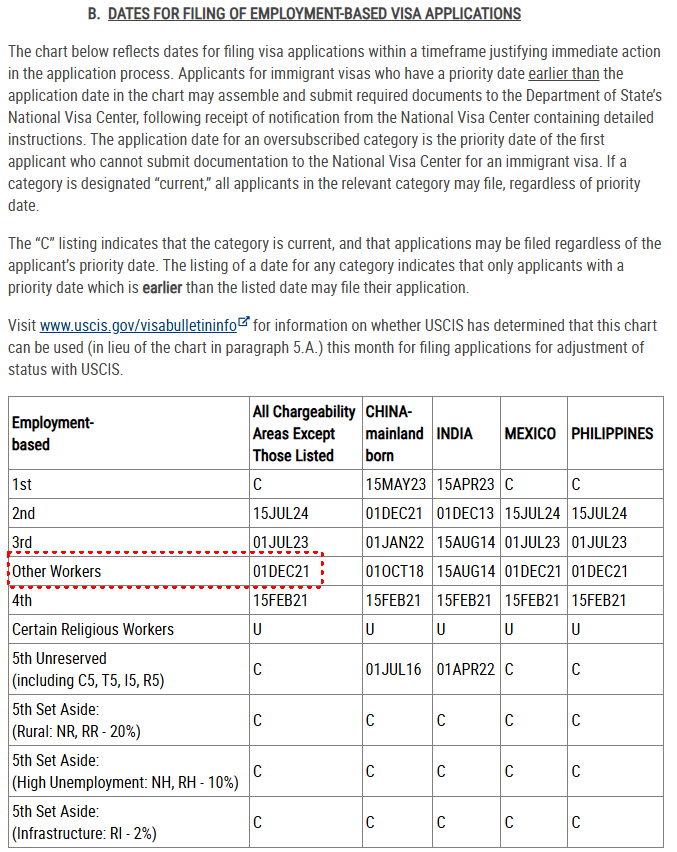 B. DATES FOR FILING OF EMPLOYMENT-BASED VISA APPLICATIONS

The chart below reflects dates for filing visa applications within a timeframe justifying immediate action in the application process. Applicants for immigrant visas who have a priority date earlier than the application date in the chart may assemble and submit required documents to the Department of State's National Visa Center, following receipt of notification from the National Visa Center containing detailed instructions. The application date for an oversubscribed category is the priority date of the first applicant who cannot submit documentation to the National Visa Center for an immigrant visa. If a category is designated "current," all applicants in the relevant category may file, regardless of priority date.

The "C" listing indicates that the category is current, and that applications may be filed regardless of the applicant's priority date. The listing of a date for any category indicates that only applicants with a priority date which is earlier than the listed date may file their application.

Visit www.uscis.gov/visabulletininfo for information on whether USCIS has determined that this chart can be used (in lieu of the chart in paragraph 5.A.) this month for filing applications for adjustment of status with USCIS.

| Employment-based | All Chargeability Areas Except Those Listed | CHINA-mainland born | INDIA | MEXICO | PHILIPPINES |
|---|---|---|---|---|---|
| 1st | C | 15MAY23 | 15APR23 | C | C |
| 2nd | 15JUL24 | 01DEC21 | 01DEC13 | 15JUL24 | 15JUL24 |
| 3rd | 01JUL23 | 01JAN22 | 15AUG14 | 01JUL23 | 01JUL23 |
| Other Workers | 01DEC21 | 01OCT18 | 15AUG14 | 01DEC21 | 01DEC21 |
| 4th | 15FEB21 | 15FEB21 | 15FEB21 | 15FEB21 | 15FEB21 |
| Certain Religious Workers | U | U | U | U | U |
| 5th Unreserved (including C5, T5, I5, R5) | C | 01JUL16 | 01APR22 | C | C |
| 5th Set Aside: (Rural: NR, RR - 20%) | C | C | C | C | C |
| 5th Set Aside: (High Unemployment: NH, RH - 10%) | C | C | C | C | C |
| 5th Set Aside: (Infrastructure: RI - 2%) | C | C | C | C | C |